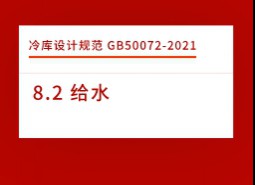 冷库设计规范 GB50072-2021

8.2 给水